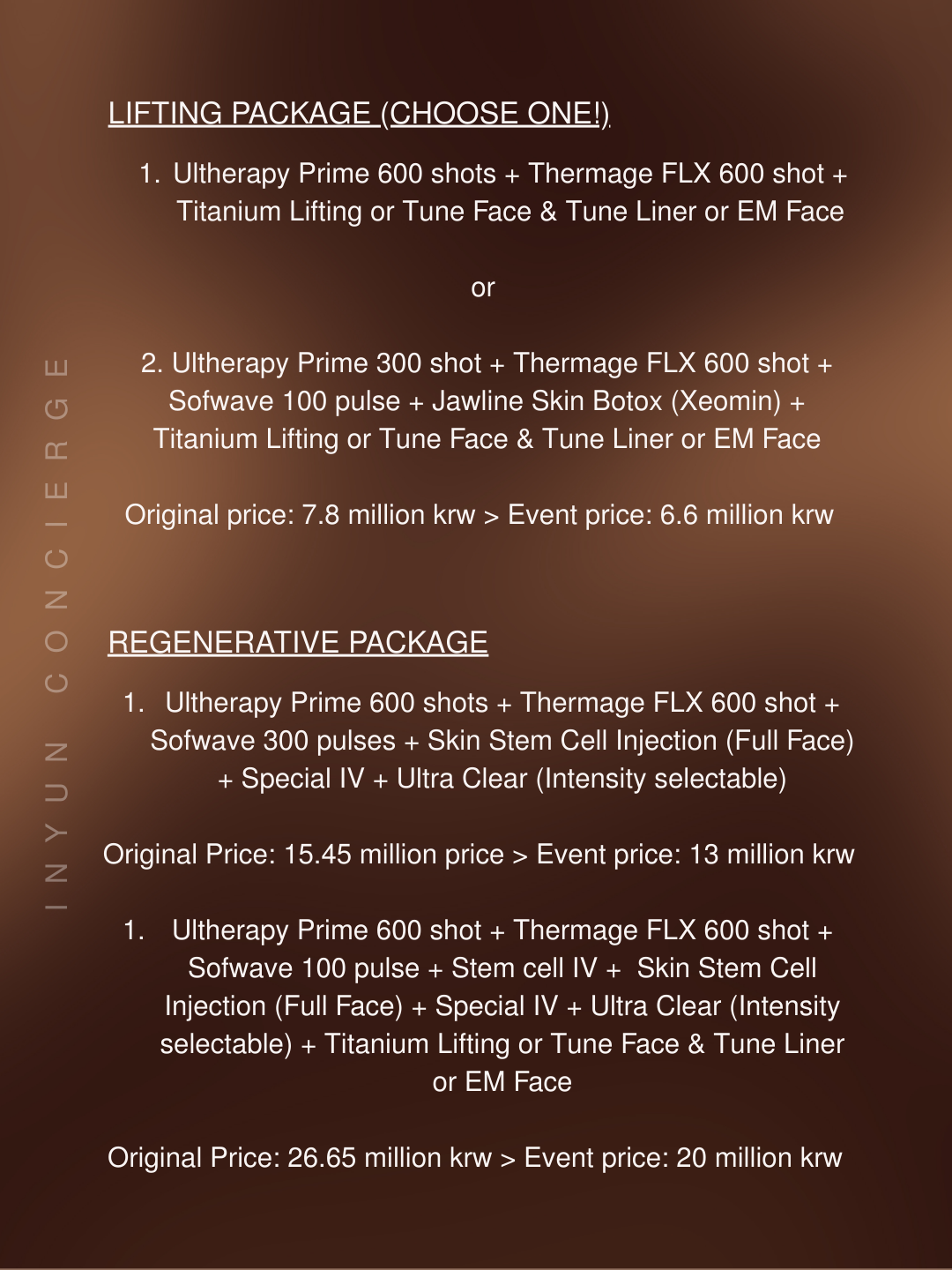 INYUN CONCIERGE

LIFTING PACKAGE (CHOOSE ONE!)

1. Ultherapy Prime 600 shots + Thermage FLX 600 shot + Titanium Lifting or Tune Face & Tune Liner or EM Face

or

2. Ultherapy Prime 300 shot + Thermage FLX 600 shot + Sofwave 100 pulse + Jawline Skin Botox (Xeomin) + Titanium Lifting or Tune Face & Tune Liner or EM Face

Original price: 7.8 million krw > Event price: 6.6 million krw

REGENERATIVE PACKAGE

1. Ultherapy Prime 600 shots + Thermage FLX 600 shot + Sofwave 300 pulses + Skin Stem Cell Injection (Full Face) + Special IV + Ultra Clear (Intensity selectable)

Original Price: 15.45 million price > Event price: 13 million krw

1. Ultherapy Prime 600 shot + Thermage FLX 600 shot + Sofwave 100 pulse + Stem cell IV + Skin Stem Cell Injection (Full Face) + Special IV + Ultra Clear (Intensity selectable) + Titanium Lifting or Tune Face & Tune Liner or EM Face

Original Price: 26.65 million krw > Event price: 20 million krw